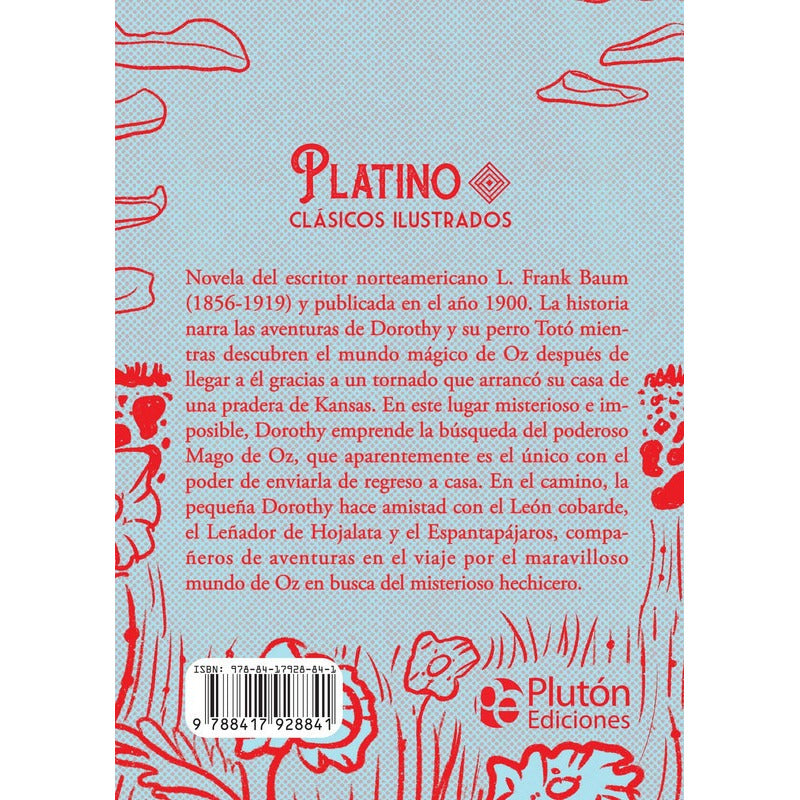 PLATINO
CLÁSICOS ILUSTRADOS

Novela del escritor norteamericano L. Frank Baum (1856-1919) y publicada en el año 1900. La historia narra las aventuras de Dorothy y su perro Totó mientras descubren el mundo mágico de Oz después de llegar a él gracias a un tornado que arrancó su casa de una pradera de Kansas. En este lugar misterioso e imposible, Dorothy emprende la búsqueda del poderoso Mago de Oz, que aparentemente es el único con el poder de enviarla de regreso a casa. En el camino, la pequeña Dorothy hace amistad con el León cobarde, el Leñador de Hojalata y el Espantapájaros, compañeros de aventuras en el viaje por el maravilloso mundo de Oz en busca del misterioso hechicero.

ISBN: 978-84-17928-84-1
9 788417 928841

Plutón
Ediciones